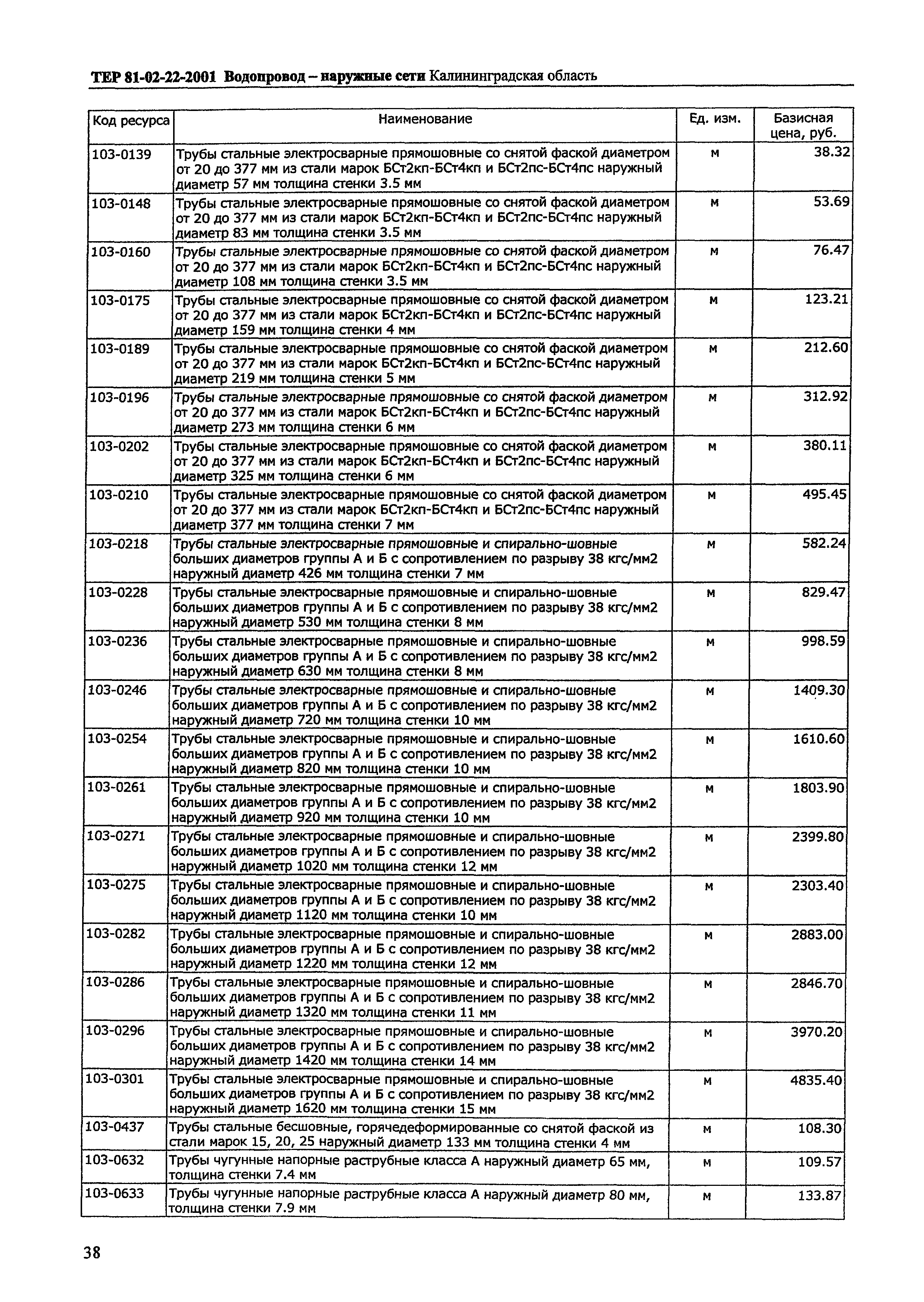 ТЕР 81-02-22-2001 Водопровод – наружные сети Калининградская область

| Код ресурса | Наименование | Ед. изм. | Базисная цена, руб. |
|---|---|---|---|
| 103-0139 | Трубы стальные электросварные прямошовные со снятой фаской диаметром от 20 до 377 мм из стали марок БСт2кп-БСт4кп и БСт2пс-БСт4пс наружный диаметр 57 мм толщина стенки 3.5 мм | м | 38.32 |
| 103-0148 | Трубы стальные электросварные прямошовные со снятой фаской диаметром от 20 до 377 мм из стали марок БСт2кп-БСт4кп и БСт2пс-БСт4пс наружный диаметр 83 мм толщина стенки 3.5 мм | м | 53.69 |
| 103-0160 | Трубы стальные электросварные прямошовные со снятой фаской диаметром от 20 до 377 мм из стали марок БСт2кп-БСт4кп и БСт2пс-БСт4пс наружный диаметр 108 мм толщина стенки 3.5 мм | м | 76.47 |
| 103-0175 | Трубы стальные электросварные прямошовные со снятой фаской диаметром от 20 до 377 мм из стали марок БСт2кп-БСт4кп и БСт2пс-БСт4пс наружный диаметр 159 мм толщина стенки 4 мм | м | 123.21 |
| 103-0189 | Трубы стальные электросварные прямошовные со снятой фаской диаметром от 20 до 377 мм из стали марок БСт2кп-БСт4кп и БСт2пс-БСт4пс наружный диаметр 219 мм толщина стенки 5 мм | м | 212.60 |
| 103-0196 | Трубы стальные электросварные прямошовные со снятой фаской диаметром от 20 до 377 мм из стали марок БСт2кп-БСт4кп и БСт2пс-БСт4пс наружный диаметр 273 мм толщина стенки 6 мм | м | 312.92 |
| 103-0202 | Трубы стальные электросварные прямошовные со снятой фаской диаметром от 20 до 377 мм из стали марок БСт2кп-БСт4кп и БСт2пс-БСт4пс наружный диаметр 325 мм толщина стенки 6 мм | м | 380.11 |
| 103-0210 | Трубы стальные электросварные прямошовные со снятой фаской диаметром от 20 до 377 мм из стали марок БСт2кп-БСт4кп и БСт2пс-БСт4пс наружный диаметр 377 мм толщина стенки 7 мм | м | 495.45 |
| 103-0218 | Трубы стальные электросварные прямошовные и спирально-шовные больших диаметров группы А и Б с сопротивлением по разрыву 38 кгс/мм2 наружный диаметр 426 мм толщина стенки 7 мм | м | 582.24 |
| 103-0228 | Трубы стальные электросварные прямошовные и спирально-шовные больших диаметров группы А и Б с сопротивлением по разрыву 38 кгс/мм2 наружный диаметр 530 мм толщина стенки 8 мм | м | 829.47 |
| 103-0236 | Трубы стальные электросварные прямошовные и спирально-шовные больших диаметров группы А и Б с сопротивлением по разрыву 38 кгс/мм2 наружный диаметр 630 мм толщина стенки 8 мм | м | 998.59 |
| 103-0246 | Трубы стальные электросварные прямошовные и спирально-шовные больших диаметров группы А и Б с сопротивлением по разрыву 38 кгс/мм2 наружный диаметр 720 мм толщина стенки 10 мм | м | 1409.30 |
| 103-0254 | Трубы стальные электросварные прямошовные и спирально-шовные больших диаметров группы А и Б с сопротивлением по разрыву 38 кгс/мм2 наружный диаметр 820 мм толщина стенки 10 мм | м | 1610.60 |
| 103-0261 | Трубы стальные электросварные прямошовные и спирально-шовные больших диаметров группы А и Б с сопротивлением по разрыву 38 кгс/мм2 наружный диаметр 920 мм толщина стенки 10 мм | м | 1803.90 |
| 103-0271 | Трубы стальные электросварные прямошовные и спирально-шовные больших диаметров группы А и Б с сопротивлением по разрыву 38 кгс/мм2 наружный диаметр 1020 мм толщина стенки 12 мм | м | 2399.80 |
| 103-0275 | Трубы стальные электросварные прямошовные и спирально-шовные больших диаметров группы А и Б с сопротивлением по разрыву 38 кгс/мм2 наружный диаметр 1120 мм толщина стенки 10 мм | м | 2303.40 |
| 103-0282 | Трубы стальные электросварные прямошовные и спирально-шовные больших диаметров группы А и Б с сопротивлением по разрыву 38 кгс/мм2 наружный диаметр 1220 мм толщина стенки 12 мм | м | 2883.00 |
| 103-0286 | Трубы стальные электросварные прямошовные и спирально-шовные больших диаметров группы А и Б с сопротивлением по разрыву 38 кгс/мм2 наружный диаметр 1320 мм толщина стенки 11 мм | м | 2846.70 |
| 103-0296 | Трубы стальные электросварные прямошовные и спирально-шовные больших диаметров группы А и Б с сопротивлением по разрыву 38 кгс/мм2 наружный диаметр 1420 мм толщина стенки 14 мм | м | 3970.20 |
| 103-0301 | Трубы стальные электросварные прямошовные и спирально-шовные больших диаметров группы А и Б с сопротивлением по разрыву 38 кгс/мм2 наружный диаметр 1620 мм толщина стенки 15 мм | м | 4835.40 |
| 103-0437 | Трубы стальные бесшовные, горячедеформированные со снятой фаской из стали марок 15, 20, 25 наружный диаметр 133 мм толщина стенки 4 мм | м | 108.30 |
| 103-0632 | Трубы чугунные напорные раструбные класса А наружный диаметр 65 мм, толщина стенки 7.4 мм | м | 109.57 |
| 103-0633 | Трубы чугунные напорные раструбные класса А наружный диаметр 80 мм, толщина стенки 7.9 мм | м | 133.87 |

38